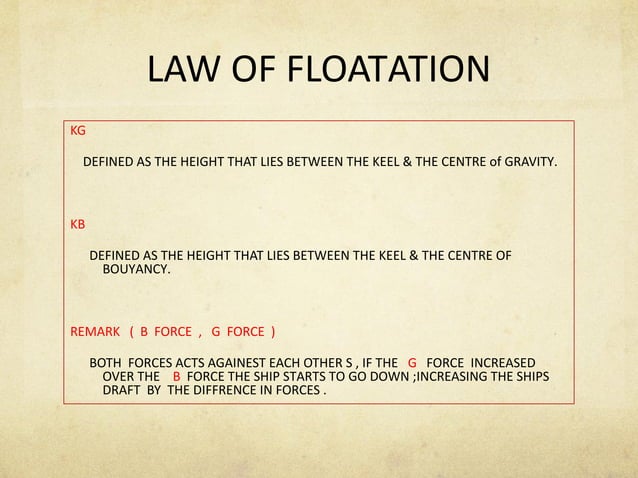 LAW OF FLOATATION

KG

DEFINED AS THE HEIGHT THAT LIES BETWEEN THE KEEL & THE CENTRE of GRAVITY.

KB

DEFINED AS THE HEIGHT THAT LIES BETWEEN THE KEEL & THE CENTRE OF BOUYANCY.

REMARK ( B FORCE , G FORCE )

BOTH FORCES ACTS AGAINEST EACH OTHER S , IF THE G FORCE INCREASED OVER THE B FORCE THE SHIP STARTS TO GO DOWN ;INCREASING THE SHIPS DRAFT BY THE DIFFRENCE IN FORCES .